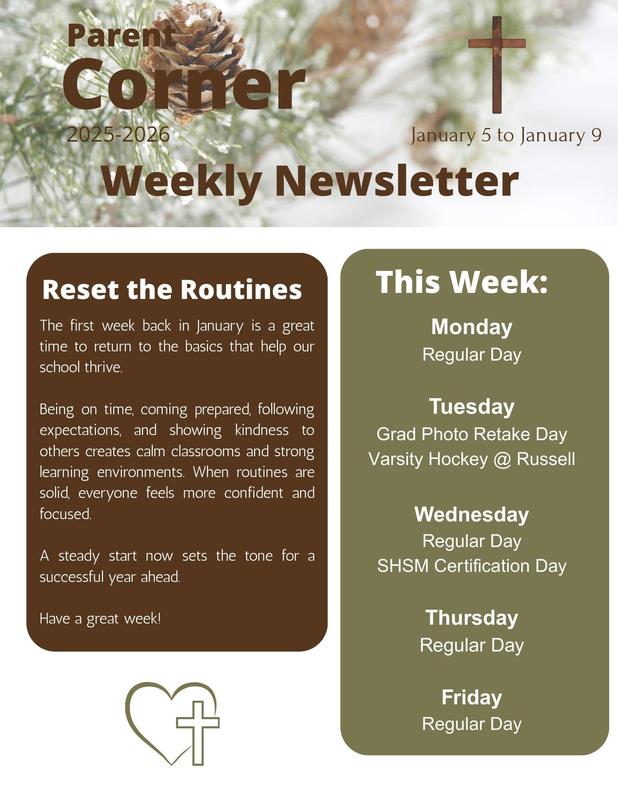 Parent Corner
2025-2026
January 5 to January 9
Weekly Newsletter

Reset the Routines

The first week back in January is a great time to return to the basics that help our school thrive.

Being on time, coming prepared, following expectations, and showing kindness to others creates calm classrooms and strong learning environments. When routines are solid, everyone feels more confident and focused.

A steady start now sets the tone for a successful year ahead.

Have a great week!

This Week:

Monday
Regular Day

Tuesday
Grad Photo Retake Day
Varsity Hockey @ Russell

Wednesday
Regular Day
SHSM Certification Day

Thursday
Regular Day

Friday
Regular Day